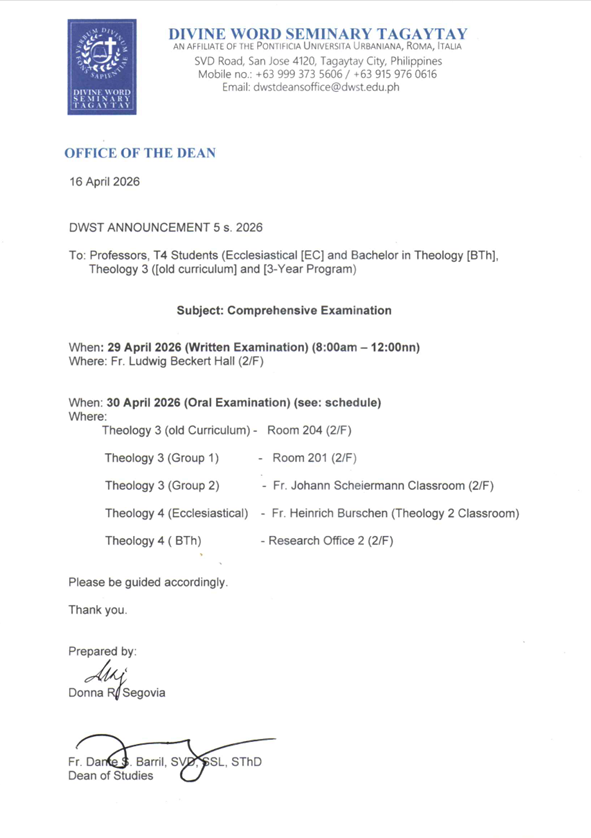 VERBUM DIVINUM FONS SAPIENTIAE
DIVINE WORD SEMINARY TAGAYTAY

DIVINE WORD SEMINARY TAGAYTAY
AN AFFILIATE OF THE PONTIFICIA UNIVERSITA URBANIANA, ROMA, ITALIA
SVD Road, San Jose 4120, Tagaytay City, Philippines
Mobile no.: +63 999 373 5606 / +63 915 976 0616
Email: dwstdeansoffice@dwst.edu.ph

OFFICE OF THE DEAN

16 April 2026

DWST ANNOUNCEMENT 5 s. 2026

To: Professors, T4 Students (Ecclesiastical [EC] and Bachelor in Theology [BTh], Theology 3 ([old curriculum] and [3-Year Program)

Subject: Comprehensive Examination

When: 29 April 2026 (Written Examination) (8:00am – 12:00nn)
Where: Fr. Ludwig Beckert Hall (2/F)

When: 30 April 2026 (Oral Examination) (see: schedule)
Where:
Theology 3 (old Curriculum) - Room 204 (2/F)
Theology 3 (Group 1) - Room 201 (2/F)
Theology 3 (Group 2) - Fr. Johann Scheiermann Classroom (2/F)
Theology 4 (Ecclesiastical) - Fr. Heinrich Burschen (Theology 2 Classroom)
Theology 4 ( BTh) - Research Office 2 (2/F)

Please be guided accordingly.

Thank you.

Prepared by:
Donna R. Segovia

Fr. Dante S. Barril, SVD, SSL, SThD
Dean of Studies